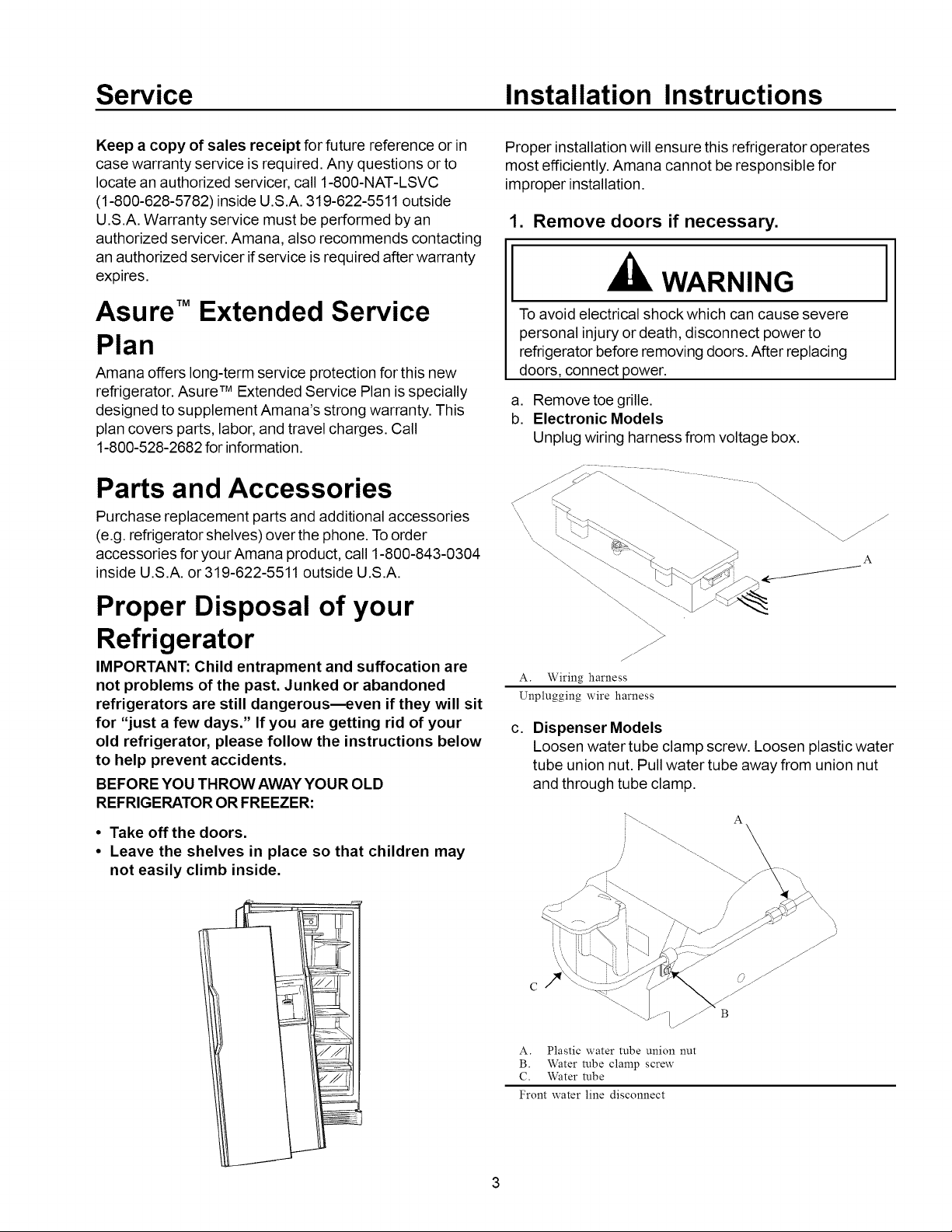 Service

Keep a copy of sales receipt for future reference or in case warranty service is required. Any questions or to locate an authorized servicer, call 1-800-NAT-LSVC (1-800-628-5782) inside U.S.A. 319-622-5511 outside U.S.A. Warranty service must be performed by an authorized servicer. Amana, also recommends contacting an authorized servicer if service is required after warranty expires.

Asure™ Extended Service Plan

Amana offers long-term service protection for this new refrigerator. Asure™ Extended Service Plan is specially designed to supplement Amana's strong warranty. This plan covers parts, labor, and travel charges. Call 1-800-528-2682 for information.

Parts and Accessories

Purchase replacement parts and additional accessories (e.g. refrigerator shelves) over the phone. To order accessories for your Amana product, call 1-800-843-0304 inside U.S.A. or 319-622-5511 outside U.S.A.

Proper Disposal of your Refrigerator

IMPORTANT: Child entrapment and suffocation are not problems of the past. Junked or abandoned refrigerators are still dangerous—even if they will sit for "just a few days." If you are getting rid of your old refrigerator, please follow the instructions below to help prevent accidents.

BEFORE YOU THROW AWAY YOUR OLD REFRIGERATOR OR FREEZER:

• Take off the doors.
• Leave the shelves in place so that children may not easily climb inside.

Installation Instructions

Proper installation will ensure this refrigerator operates most efficiently. Amana cannot be responsible for improper installation.

1. Remove doors if necessary.

WARNING

To avoid electrical shock which can cause severe personal injury or death, disconnect power to refrigerator before removing doors. After replacing doors, connect power.

a. Remove toe grille.
b. Electronic Models
Unplug wiring harness from voltage box.

A

A. Wiring harness
Unplugging wire harness

c. Dispenser Models
Loosen water tube clamp screw. Loosen plastic water tube union nut. Pull water tube away from union nut and through tube clamp.

A
C
B

A. Plastic water tube union nut
B. Water tube clamp screw
C. Water tube
Front water line disconnect

3